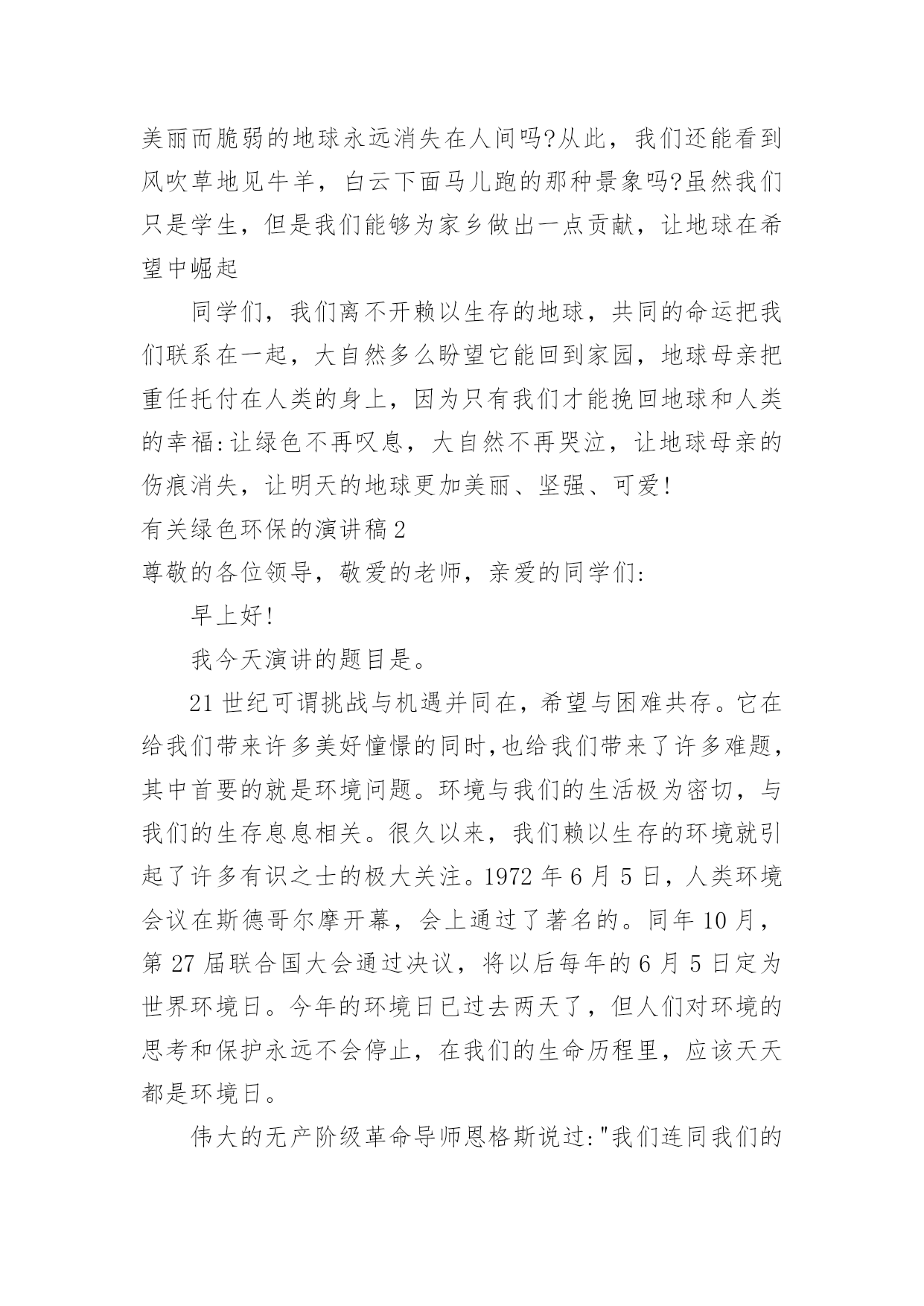 美丽而脆弱的地球永远消失在人间吗?从此，我们还能看到风吹草地见牛羊，白云下面马儿跑的那种景象吗?虽然我们只是学生，但是我们能够为家乡做出一点贡献，让地球在希望中崛起

同学们，我们离不开赖以生存的地球，共同的命运把我们联系在一起，大自然多么盼望它能回到家园，地球母亲把重任托付在人类的身上，因为只有我们才能挽回地球和人类的幸福:让绿色不再叹息，大自然不再哭泣，让地球母亲的伤痕消失，让明天的地球更加美丽、坚强、可爱!

有关绿色环保的演讲稿2

尊敬的各位领导，敬爱的老师，亲爱的同学们:

早上好!

我今天演讲的题目是。

21世纪可谓挑战与机遇并同在，希望与困难共存。它在给我们带来许多美好憧憬的同时,也给我们带来了许多难题，其中首要的就是环境问题。环境与我们的生活极为密切，与我们的生存息息相关。很久以来，我们赖以生存的环境就引起了许多有识之士的极大关注。1972年6月5日，人类环境会议在斯德哥尔摩开幕，会上通过了著名的。同年10月，第27届联合国大会通过决议，将以后每年的6月5日定为世界环境日。今年的环境日已过去两天了，但人们对环境的思考和保护永远不会停止，在我们的生命历程里，应该天天都是环境日。

伟大的无产阶级革命导师恩格斯说过:"我们连同我们的